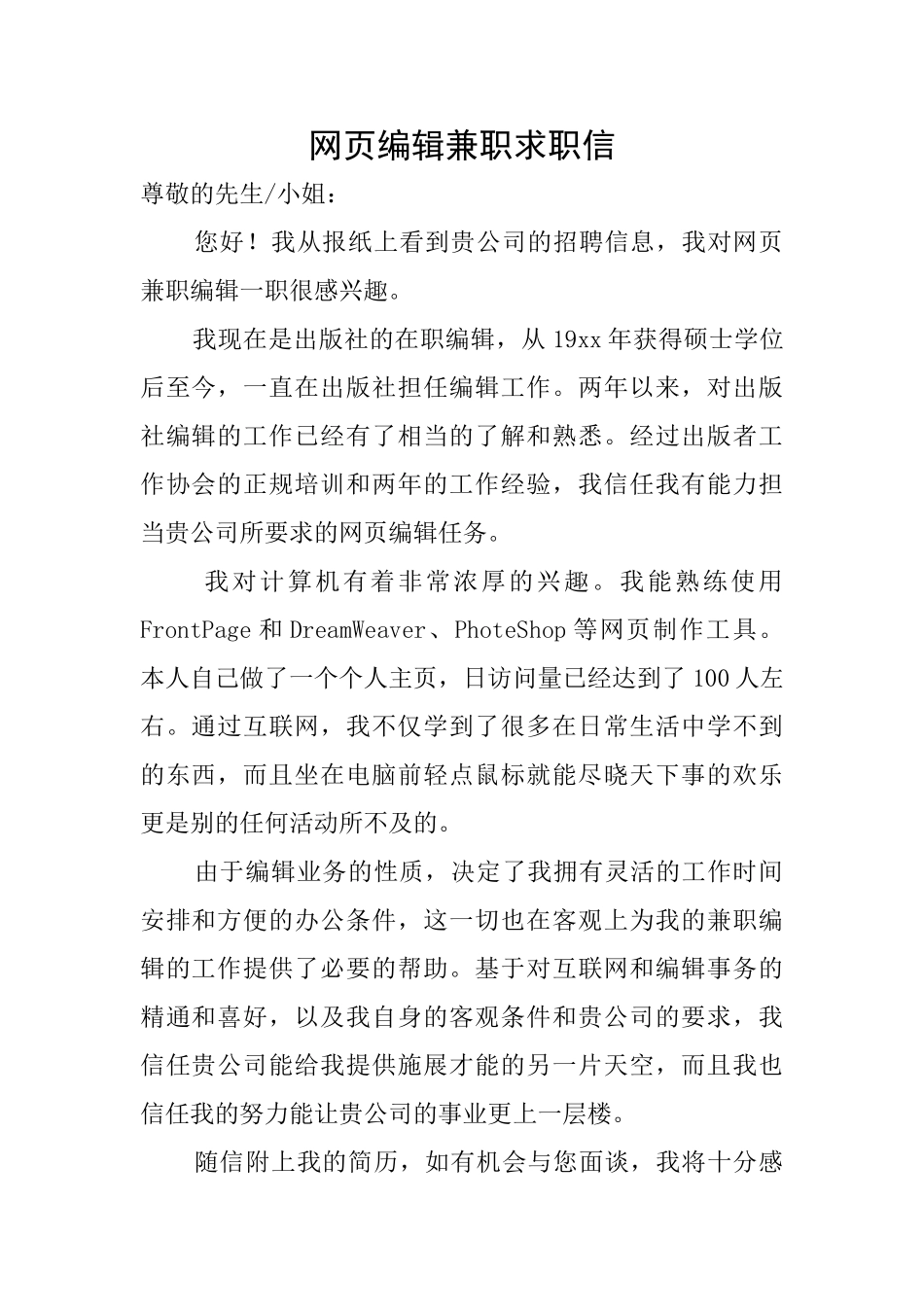 网页编辑兼职求职信

尊敬的先生/小姐：

您好！我从报纸上看到贵公司的招聘信息，我对网页兼职编辑一职很感兴趣。

我现在是出版社的在职编辑，从19xx年获得硕士学位后至今，一直在出版社担任编辑工作。两年以来，对出版社编辑的工作已经有了相当的了解和熟悉。经过出版者工作协会的正规培训和两年的工作经验，我信任我有能力担当贵公司所要求的网页编辑任务。

我对计算机有着非常浓厚的兴趣。我能熟练使用FrontPage和DreamWeaver、PhoteShop等网页制作工具。本人自己做了一个个人主页，日访问量已经达到了100人左右。通过互联网，我不仅学到了很多在日常生活中学不到的东西，而且坐在电脑前轻点鼠标就能尽晓天下事的欢乐更是别的任何活动所不及的。

由于编辑业务的性质，决定了我拥有灵活的工作时间安排和方便的办公条件，这一切也在客观上为我的兼职编辑的工作提供了必要的帮助。基于对互联网和编辑事务的精通和喜好，以及我自身的客观条件和贵公司的要求，我信任贵公司能给我提供施展才能的另一片天空，而且我也信任我的努力能让贵公司的事业更上一层楼。

随信附上我的简历，如有机会与您面谈，我将十分感